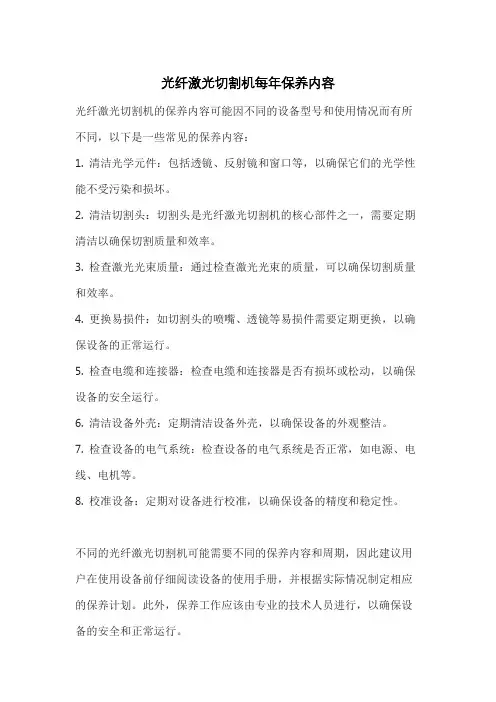 光纤激光切割机每年保养内容

光纤激光切割机的保养内容可能因不同的设备型号和使用情况而有所不同，以下是一些常见的保养内容：

1. 清洁光学元件：包括透镜、反射镜和窗口等，以确保它们的光学性能不受污染和损坏。

2. 清洁切割头：切割头是光纤激光切割机的核心部件之一，需要定期清洁以确保切割质量和效率。

3. 检查激光光束质量：通过检查激光光束的质量，可以确保切割质量和效率。

4. 更换易损件：如切割头的喷嘴、透镜等易损件需要定期更换，以确保设备的正常运行。

5. 检查电缆和连接器：检查电缆和连接器是否有损坏或松动，以确保设备的安全运行。

6. 清洁设备外壳：定期清洁设备外壳，以确保设备的外观整洁。

7. 检查设备的电气系统：检查设备的电气系统是否正常，如电源、电线、电机等。

8. 校准设备：定期对设备进行校准，以确保设备的精度和稳定性。

不同的光纤激光切割机可能需要不同的保养内容和周期，因此建议用户在使用设备前仔细阅读设备的使用手册，并根据实际情况制定相应的保养计划。此外，保养工作应该由专业的技术人员进行，以确保设备的安全和正常运行。